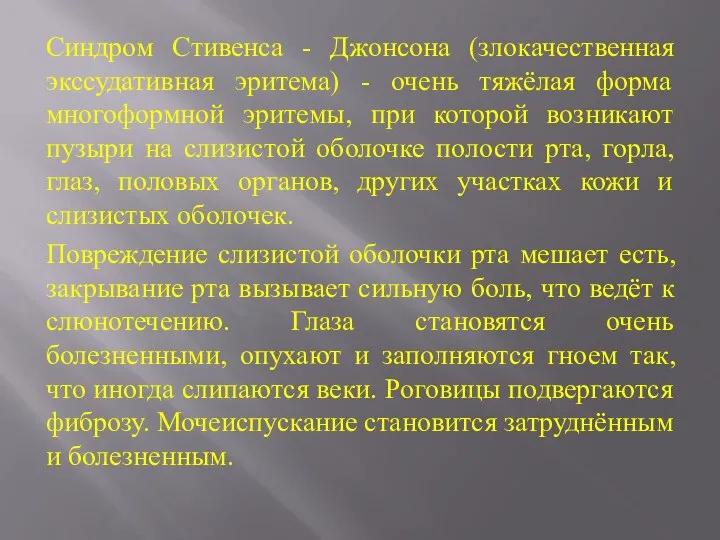 Синдром Стивенса - Джонсона (злокачественная экссудативная эритема) - очень тяжёлая форма многоформной эритемы, при которой возникают пузыри на слизистой оболочке полости рта, горла, глаз, половых органов, других участках кожи и слизистых оболочек.

Повреждение слизистой оболочки рта мешает есть, закрывание рта вызывает сильную боль, что ведёт к слюнотечению. Глаза становятся очень болезненными, опухают и заполняются гноем так, что иногда слипаются веки. Роговицы подвергаются фиброзу. Мочеиспускание становится затруднённым и болезненным.